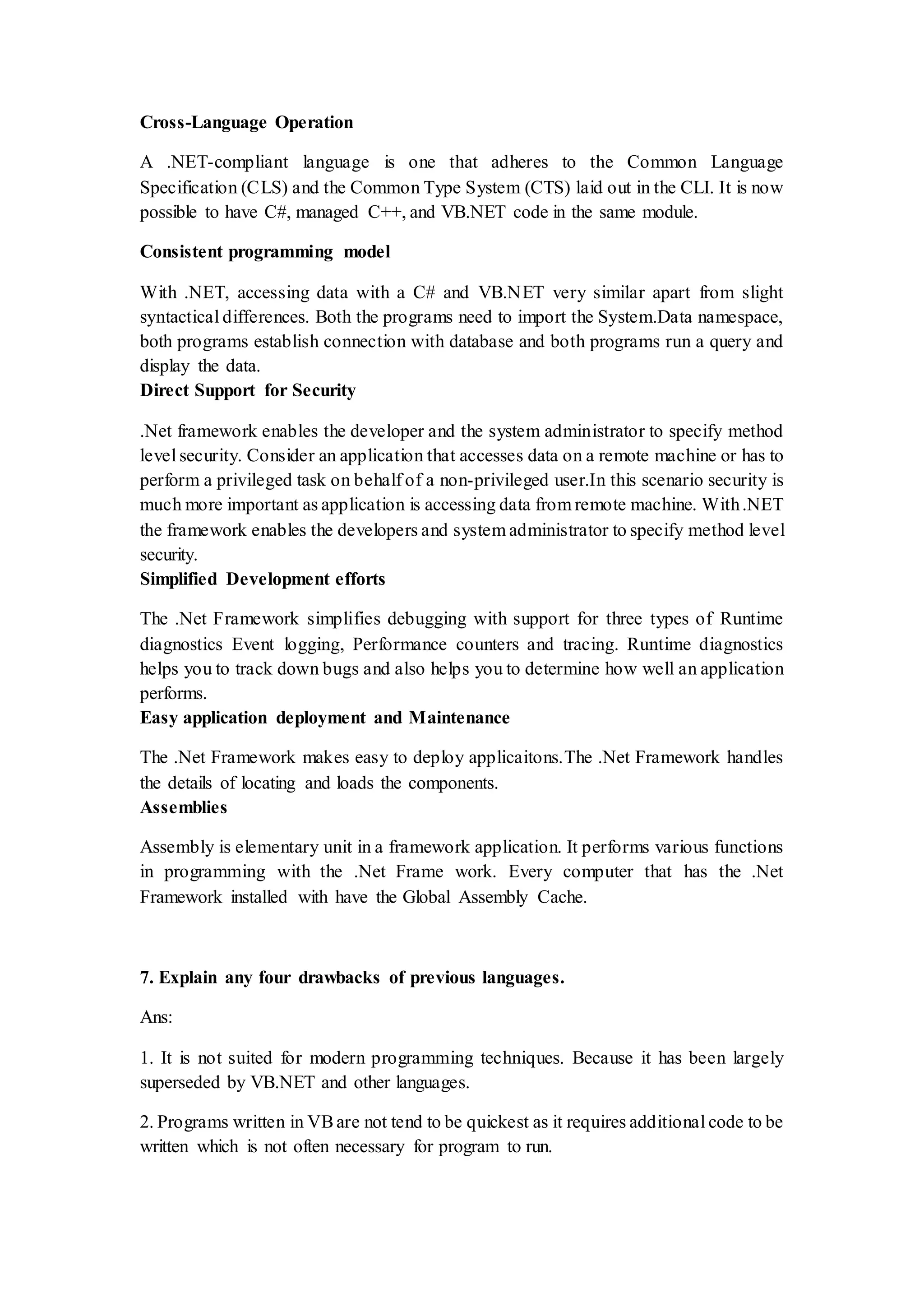 Cross-Language Operation

A .NET-compliant language is one that adheres to the Common Language Specification (CLS) and the Common Type System (CTS) laid out in the CLI. It is now possible to have C#, managed C++, and VB.NET code in the same module.

Consistent programming model

With .NET, accessing data with a C# and VB.NET very similar apart from slight syntactical differences. Both the programs need to import the System.Data namespace, both programs establish connection with database and both programs run a query and display the data.

Direct Support for Security

.Net framework enables the developer and the system administrator to specify method level security. Consider an application that accesses data on a remote machine or has to perform a privileged task on behalf of a non-privileged user.In this scenario security is much more important as application is accessing data from remote machine. With .NET the framework enables the developers and system administrator to specify method level security.

Simplified Development efforts

The .Net Framework simplifies debugging with support for three types of Runtime diagnostics Event logging, Performance counters and tracing. Runtime diagnostics helps you to track down bugs and also helps you to determine how well an application performs.

Easy application deployment and Maintenance

The .Net Framework makes easy to deploy applicaitons.The .Net Framework handles the details of locating and loads the components.

Assemblies

Assembly is elementary unit in a framework application. It performs various functions in programming with the .Net Frame work. Every computer that has the .Net Framework installed with have the Global Assembly Cache.

7. Explain any four drawbacks of previous languages.

Ans:

1. It is not suited for modern programming techniques. Because it has been largely superseded by VB.NET and other languages.

2. Programs written in VB are not tend to be quickest as it requires additional code to be written which is not often necessary for program to run.